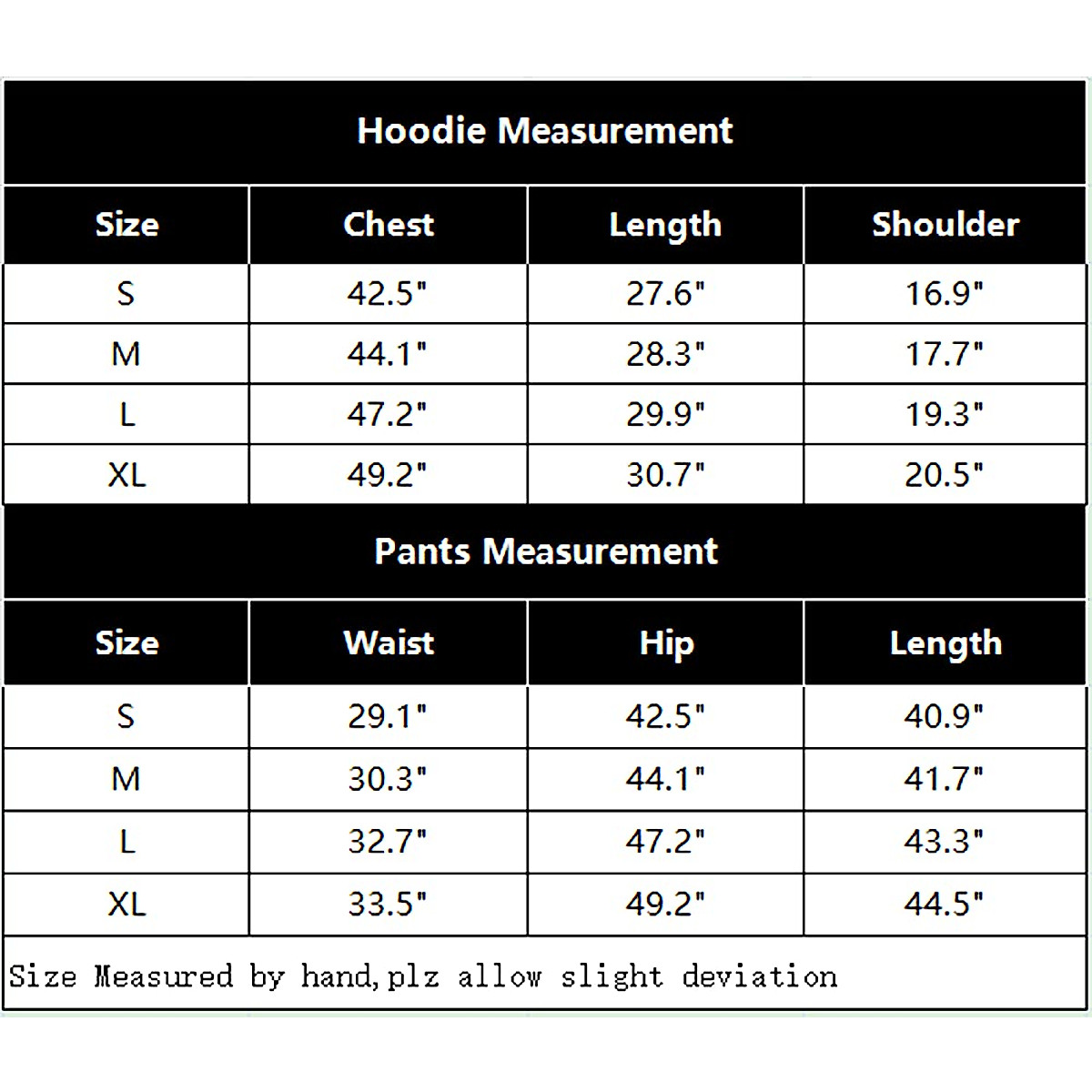 Hoodie Measurement

| Size | Chest | Length | Shoulder |
|---|---|---|---|
| S | 42.5" | 27.6" | 16.9" |
| M | 44.1" | 28.3" | 17.7" |
| L | 47.2" | 29.9" | 19.3" |
| XL | 49.2" | 30.7" | 20.5" |

Pants Measurement

| Size | Waist | Hip | Length |
|---|---|---|---|
| S | 29.1" | 42.5" | 40.9" |
| M | 30.3" | 44.1" | 41.7" |
| L | 32.7" | 47.2" | 43.3" |
| XL | 33.5" | 49.2" | 44.5" |

Size Measured by hand,plz allow slight deviation